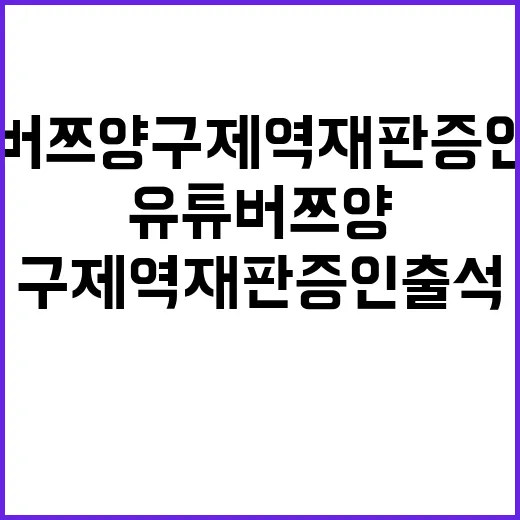 버쯔양구제역재판증인

유튜버쯔양

구제역재판증인출석